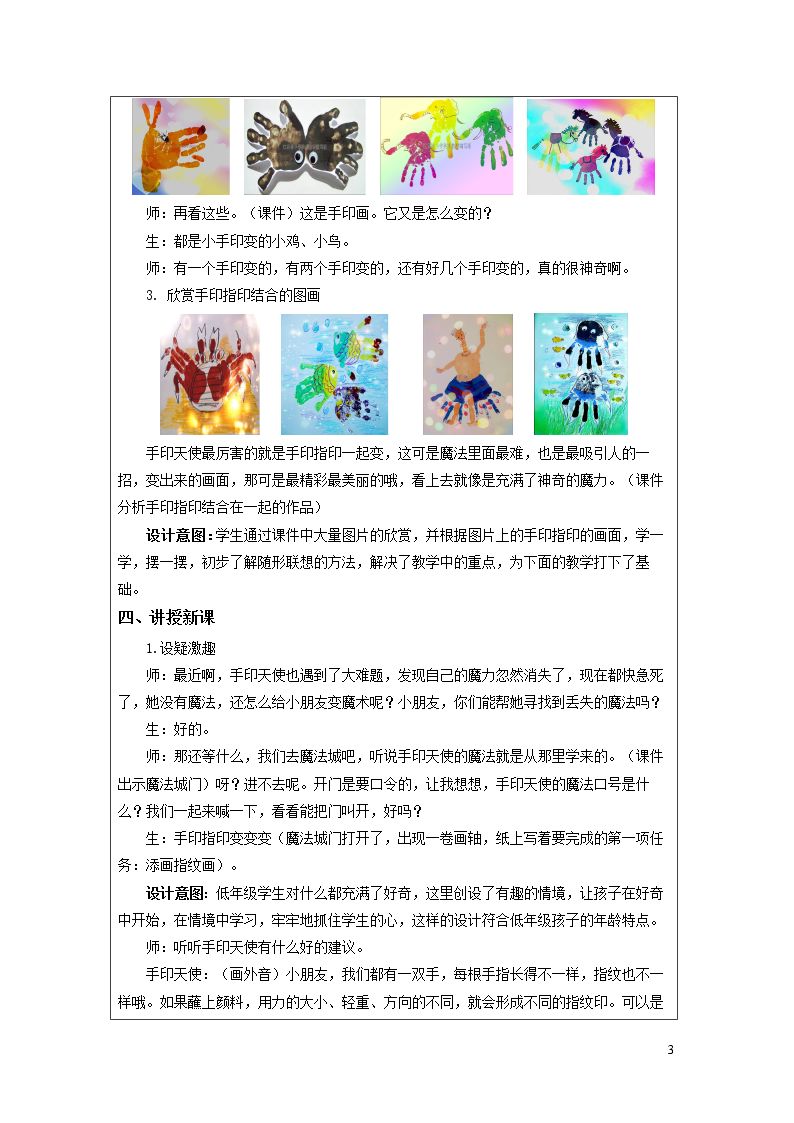 师：再看这些。（课件）这是手印画。它又是怎么变的？

生：都是小手印变的小鸡、小鸟。

师：有一个手印变的，有两个手印变的，还有好几个手印变的，真的很神奇啊。

3. 欣赏手印指印结合的图画

手印天使最厉害的就是手印指印一起变，这可是魔法里面最难，也是最吸引人的一招，变出来的画面，那可是最精彩最美丽的哦，看上去就像是充满了神奇的魔力。（课件分析手印指印结合在一起的作品）

设计意图：学生通过课件中大量图片的欣赏，并根据图片上的手印指印的画面，学一学，摆一摆，初步了解随形联想的方法，解决了教学中的重点，为下面的教学打下了基础。

四、讲授新课

1.设疑激趣

师：最近啊，手印天使也遇到了大难题，发现自己的魔力忽然消失了，现在都快急死了，她没有魔法，还怎么给小朋友变魔术呢？小朋友，你们能帮她寻找到丢失的魔法吗？

生：好的。

师：那还等什么，我们去魔法城吧，听说手印天使的魔法就是从那里学来的。（课件出示魔法城门）呀？进不去呢。开门是要口令的，让我想想，手印天使的魔法口号是什么？我们一起来喊一下，看看能把门叫开，好吗？

生：手印指印变变变（魔法城门打开了，出现一卷画轴，纸上写着要完成的第一项任务：添画指纹画）。

设计意图：低年级学生对什么都充满了好奇，这里创设了有趣的情境，让孩子在好奇中开始，在情境中学习，牢牢地抓住学生的心，这样的设计符合低年级孩子的年龄特点。

师：听听手印天使有什么好的建议。

手印天使：（画外音）小朋友，我们都有一双手，每根手指长得不一样，指纹也不一样哦。如果蘸上颜料，用力的大小、轻重、方向的不同，就会形成不同的指纹印。可以是

3